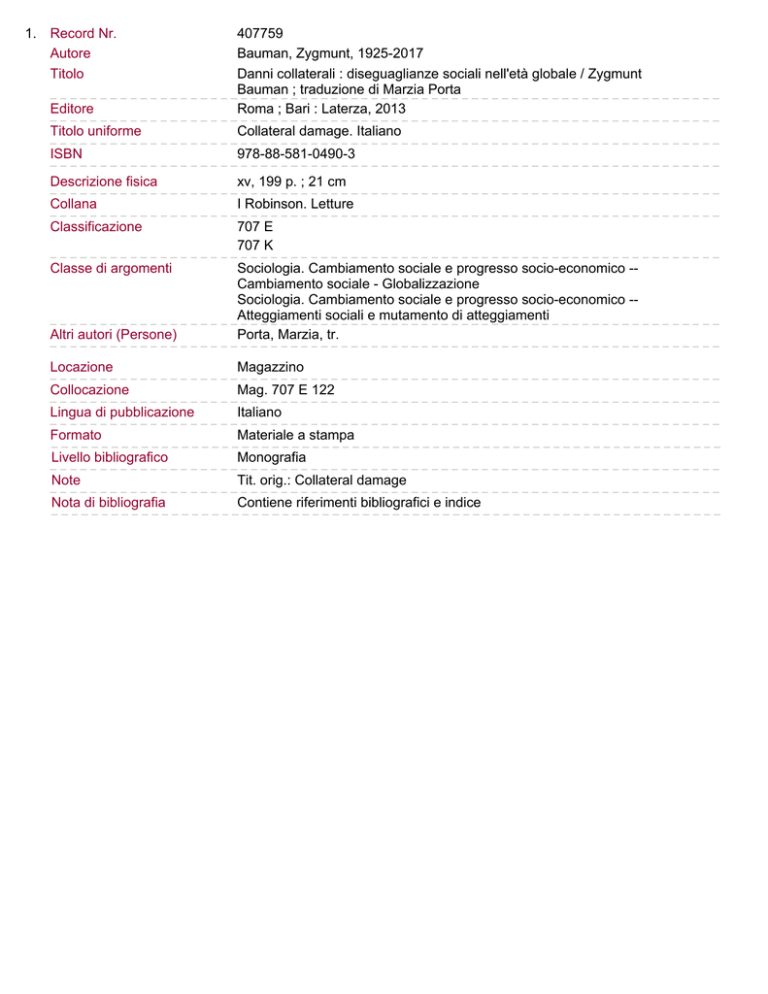 1. Record Nr. 407759

Autore Bauman, Zygmunt, 1925-2017

Titolo Danni collaterali : diseguaglianze sociali nell'età globale / Zygmunt Bauman ; traduzione di Marzia Porta

Editore Roma ; Bari : Laterza, 2013

Titolo uniforme Collateral damage. Italiano

ISBN 978-88-581-0490-3

Descrizione fisica xv, 199 p. ; 21 cm

Collana I Robinson. Letture

Classificazione 707 E
707 K

Classe di argomenti Sociologia. Cambiamento sociale e progresso socio-economico -- Cambiamento sociale - Globalizzazione
Sociologia. Cambiamento sociale e progresso socio-economico -- Atteggiamenti sociali e mutamento di atteggiamenti

Altri autori (Persone) Porta, Marzia, tr.

Locazione Magazzino

Collocazione Mag. 707 E 122

Lingua di pubblicazione Italiano

Formato Materiale a stampa

Livello bibliografico Monografia

Note Tit. orig.: Collateral damage

Nota di bibliografia Contiene riferimenti bibliografici e indice